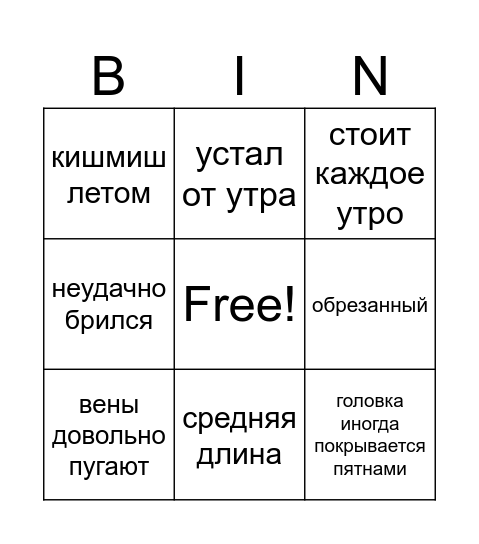 | B | I | N |
|---|---|---|
| кишмиш летом | устал от утра | стоит каждое утро |
| неудачно брился | Free! | обрезанный |
| вены довольно пугают | средняя длина | головка иногда покрывается пятнами |